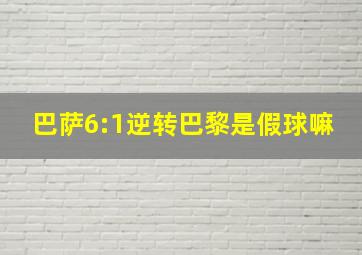 巴萨6:1逆转巴黎是假球嘛